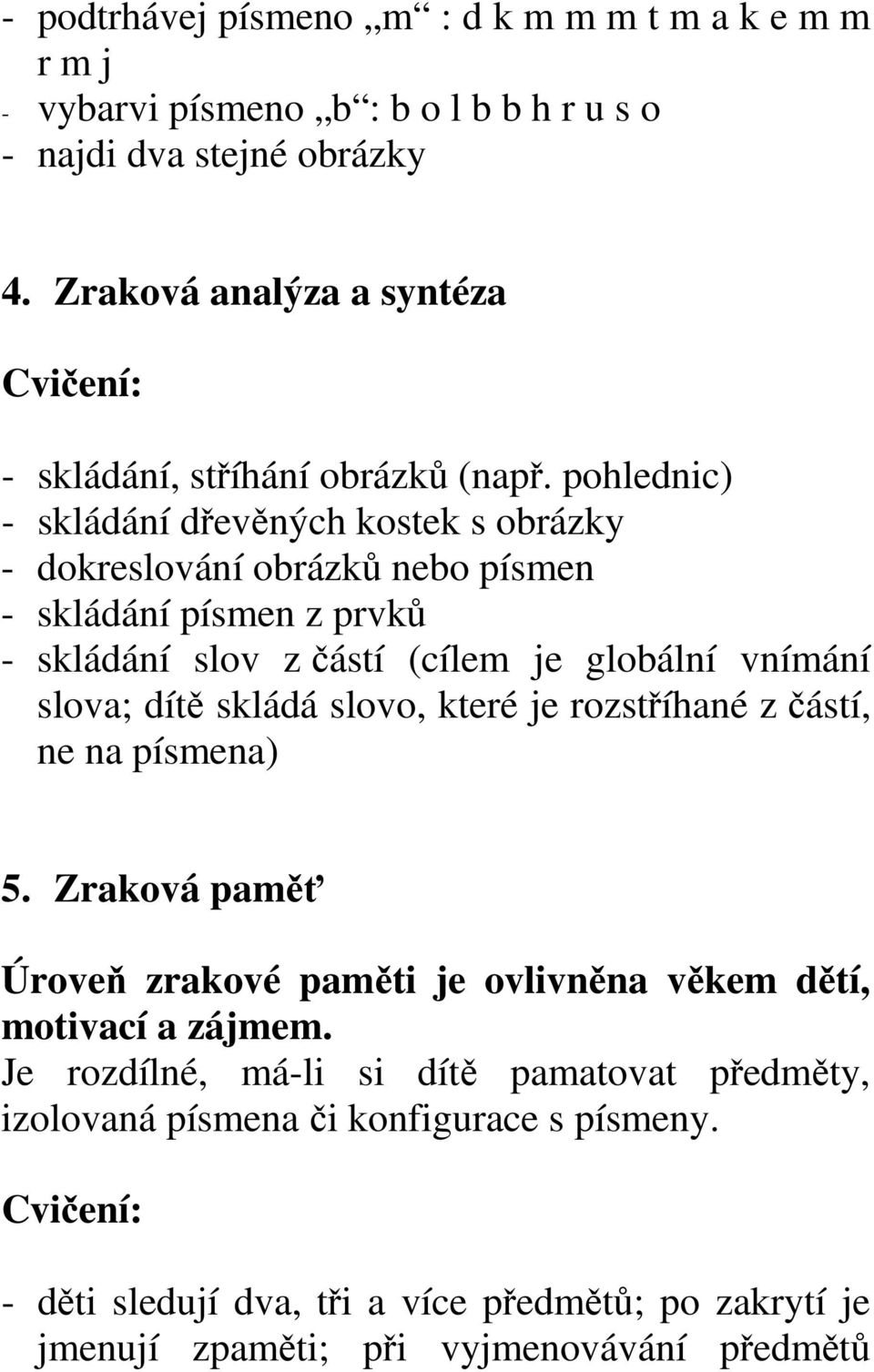 - podtrhávej písmeno „m“ : d k m m m t m a k e m m r m j
- vybarvi písmeno „b“: b o l b b h r u s o
- najdi dva stejné obrázky

4. Zraková analýza a syntéza

Cvičení:

- skládání, stříhání obrázků (např. pohlednic)
- skládání dřevěných kostek s obrázky
- dokreslování obrázků nebo písmen
- skládání písmen z prvků
- skládání slov z částí (cílem je globální vnímání slova; dítě skládá slovo, které je rozstříhané z částí, ne na písmena)

5. Zraková paměť

Úroveň zrakové paměti je ovlivněna věkem dětí, motivací a zájmem.
Je rozdílné, má-li si dítě pamatovat předměty, izolovaná písmena či konfigurace s písmeny.

Cvičení:

- děti sledují dva, tři a více předmětů; po zakrytí je jmenují zpaměti; při vyjmenovávání předmětů